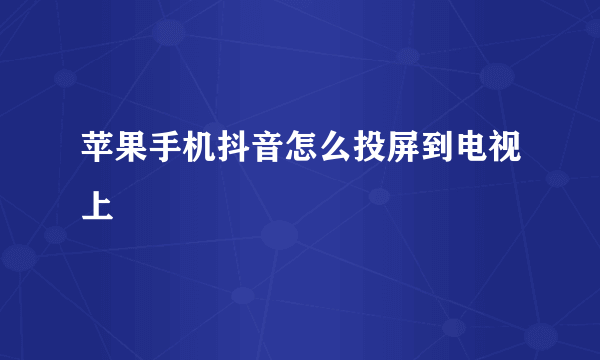 苹果手机抖音怎么投屏到电视上